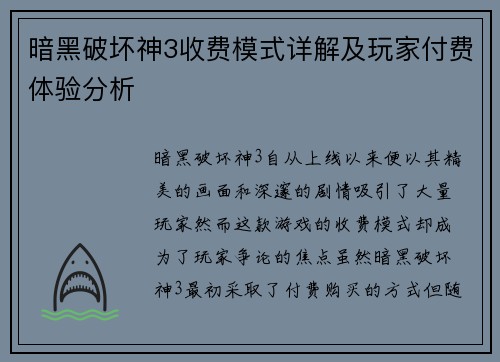 暗黑破坏神3收费模式详解及玩家付费体验分析

暗黑破坏神3自从上线以来便以其精美的画面和深邃的剧情吸引了大量玩家然而这款游戏的收费模式却成为了玩家争论的焦点虽然暗黑破坏神3最初采取了付费购买的方式但随